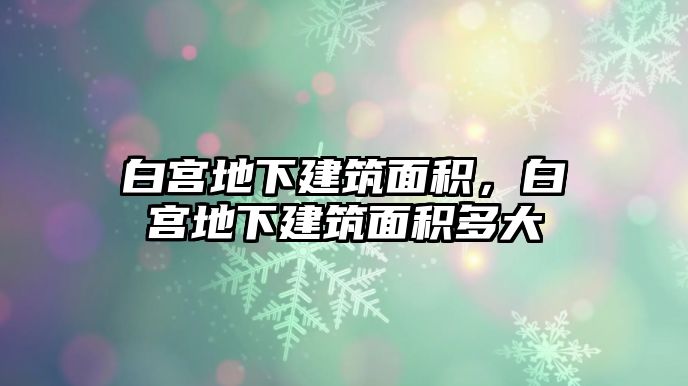 白宫地下建筑面积，白宫地下建筑面积多大